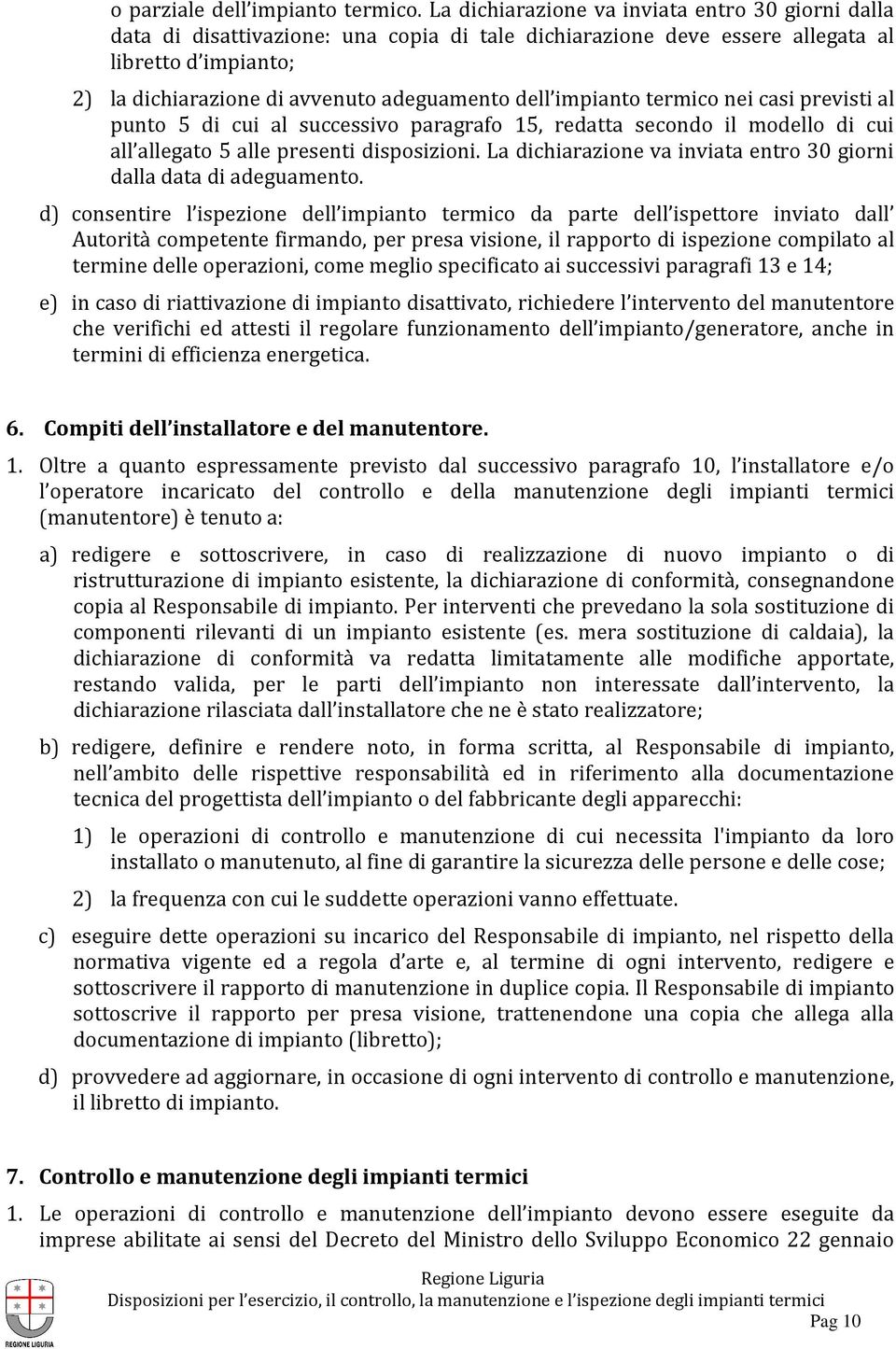 o parziale dell'impianto termico. La dichiarazione va inviata entro 30 giorni dalla data di disattivazione: una copia di tale dichiarazione deve essere allegata al libretto d'impianto;

2) la dichiarazione di avvenuto adeguamento dell'impianto termico nei casi previsti al punto 5 di cui al successivo paragrafo 15, redatta secondo il modello di cui all'allegato 5 alle presenti disposizioni. La dichiarazione va inviata entro 30 giorni dalla data di adeguamento.

d) consentire l'ispezione dell'impianto termico da parte dell'ispettore inviato dall' Autorità competente firmando, per presa visione, il rapporto di ispezione compilato al termine delle operazioni, come meglio specificato ai successivi paragrafi 13 e 14;

e) in caso di riattivazione di impianto disattivato, richiedere l'intervento del manutentore che verifichi ed attesti il regolare funzionamento dell'impianto/generatore, anche in termini di efficienza energetica.

6. Compiti dell'installatore e del manutentore.

1. Oltre a quanto espressamente previsto dal successivo paragrafo 10, l'installatore e/o l'operatore incaricato del controllo e della manutenzione degli impianti termici (manutentore) è tenuto a:

a) redigere e sottoscrivere, in caso di realizzazione di nuovo impianto o di ristrutturazione di impianto esistente, la dichiarazione di conformità, consegnandone copia al Responsabile di impianto. Per interventi che prevedano la sola sostituzione di componenti rilevanti di un impianto esistente (es. mera sostituzione di caldaia), la dichiarazione di conformità va redatta limitatamente alle modifiche apportate, restando valida, per le parti dell'impianto non interessate dall'intervento, la dichiarazione rilasciata dall'installatore che ne è stato realizzatore;

b) redigere, definire e rendere noto, in forma scritta, al Responsabile di impianto, nell'ambito delle rispettive responsabilità ed in riferimento alla documentazione tecnica del progettista dell'impianto o del fabbricante degli apparecchi:

1) le operazioni di controllo e manutenzione di cui necessita l'impianto da loro installato o manutenuto, al fine di garantire la sicurezza delle persone e delle cose;

2) la frequenza con cui le suddette operazioni vanno effettuate.

c) eseguire dette operazioni su incarico del Responsabile di impianto, nel rispetto della normativa vigente ed a regola d'arte e, al termine di ogni intervento, redigere e sottoscrivere il rapporto di manutenzione in duplice copia. Il Responsabile di impianto sottoscrive il rapporto per presa visione, trattenendone una copia che allega alla documentazione di impianto (libretto);

d) provvedere ad aggiornare, in occasione di ogni intervento di controllo e manutenzione, il libretto di impianto.

7. Controllo e manutenzione degli impianti termici

1. Le operazioni di controllo e manutenzione dell'impianto devono essere eseguite da imprese abilitate ai sensi del Decreto del Ministro dello Sviluppo Economico 22 gennaio

REGIONE LIGURIA
Regione Liguria
Disposizioni per l'esercizio, il controllo, la manutenzione e l'ispezione degli impianti termici
Pag 10